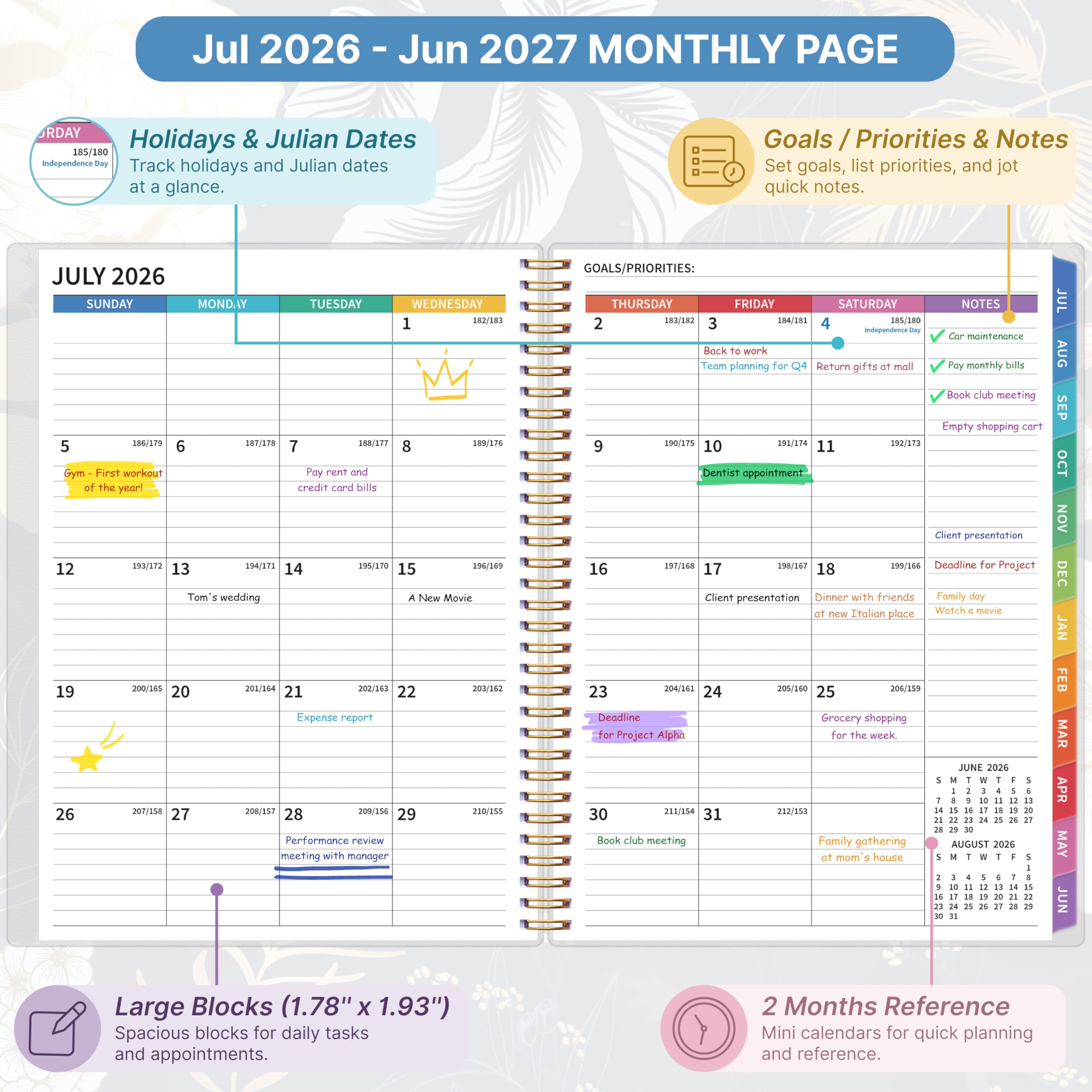 Jul 2026 - Jun 2027 MONTHLY PAGE

RDAY
185/180
Independence Day

Holidays & Julian Dates
Track holidays and Julian dates at a glance.

Goals / Priorities & Notes
Set goals, list priorities, and jot quick notes.

JULY 2026

GOALS/PRIORITIES:

| SUNDAY | MONDAY | TUESDAY | WEDNESDAY | THURSDAY | FRIDAY | SATURDAY | NOTES |
|---|---|---|---|---|---|---|---|
| | | | 1 182/183 | 2 183/182 | 3 184/181 Back to work Team planning for Q4 | 4 185/180 Independence Day Return gifts at mall | Car maintenance Pay monthly bills Book club meeting Empty shopping cart |
| 5 186/179 Gym - First workout of the year! | 6 187/178 | 7 188/177 Pay rent and credit card bills | 8 189/176 | 9 190/175 | 10 191/174 Dentist appointment | 11 192/173 | Client presentation |
| 12 193/172 | 13 194/171 Tom's wedding | 14 195/170 | 15 196/169 A New Movie | 16 197/168 | 17 198/167 Client presentation | 18 199/166 Dinner with friends at new Italian place | Deadline for Project Family day Watch a movie |
| 19 200/165 | 20 201/164 | 21 202/163 Expense report | 22 203/162 | 23 204/161 Deadline for Project Alpha | 24 205/160 | 25 206/159 Grocery shopping for the week. | |
| 26 207/158 | 27 208/157 | 28 209/156 Performance review meeting with manager | 29 210/155 | 30 211/154 Book club meeting | 31 212/153 | Family gathering at mom's house | |

JUNE 2026
| S | M | T | W | T | F | S |
|---|---|---|---|---|---|---|
| | 1 | 2 | 3 | 4 | 5 | 6 |
| 7 | 8 | 9 | 10 | 11 | 12 | 13 |
| 14 | 15 | 16 | 17 | 18 | 19 | 20 |
| 21 | 22 | 23 | 24 | 25 | 26 | 27 |
| 28 | 29 | 30 | | | | |

AUGUST 2026
| S | M | T | W | T | F | S |
|---|---|---|---|---|---|---|
| | | | | | | 1 |
| 2 | 3 | 4 | 5 | 6 | 7 | 8 |
| 9 | 10 | 11 | 12 | 13 | 14 | 15 |
| 16 | 17 | 18 | 19 | 20 | 21 | 22 |
| 23 | 24 | 25 | 26 | 27 | 28 | 29 |
| 30 | 31 | | | | | |

JUL AUG SEP OCT NOV DEC JAN FEB MAR APR MAY JUN

Large Blocks (1.78" x 1.93")
Spacious blocks for daily tasks and appointments.

2 Months Reference
Mini calendars for quick planning and reference.